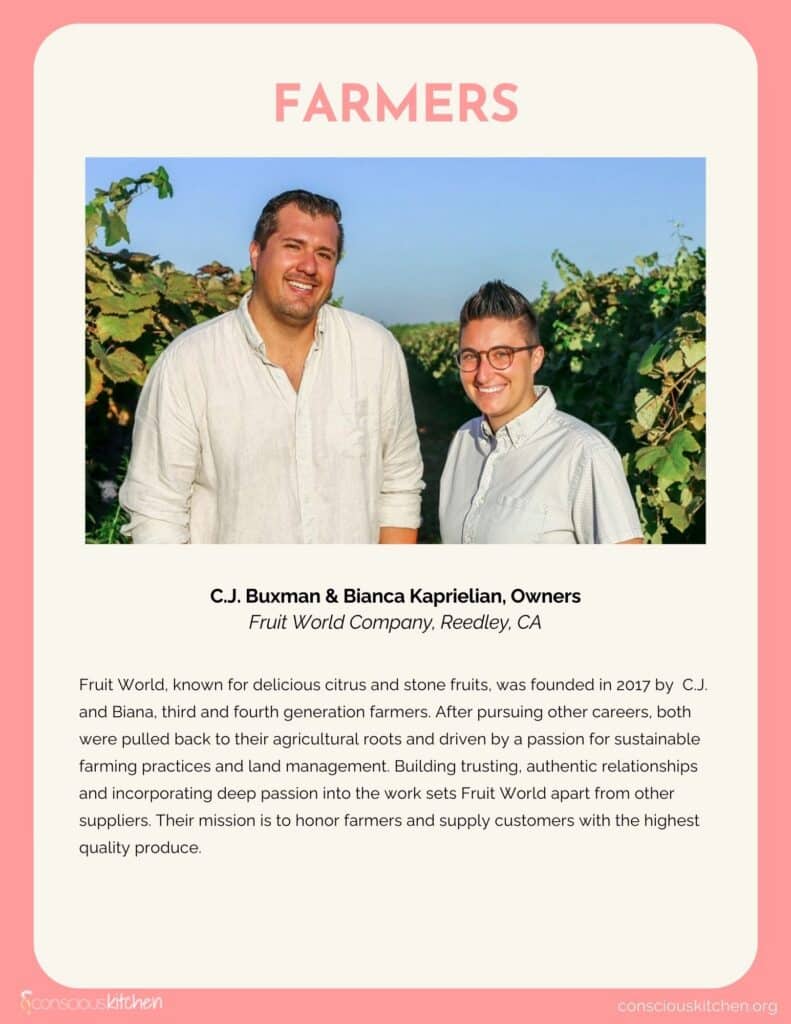 FARMERS

C.J. Buxman & Bianca Kaprielian, Owners
Fruit World Company, Reedley, CA

Fruit World, known for delicious citrus and stone fruits, was founded in 2017 by C.J. and Biana, third and fourth generation farmers. After pursuing other careers, both were pulled back to their agricultural roots and driven by a passion for sustainable farming practices and land management. Building trusting, authentic relationships and incorporating deep passion into the work sets Fruit World apart from other suppliers. Their mission is to honor farmers and supply customers with the highest quality produce.

consciouskitchen

consciouskitchen.org